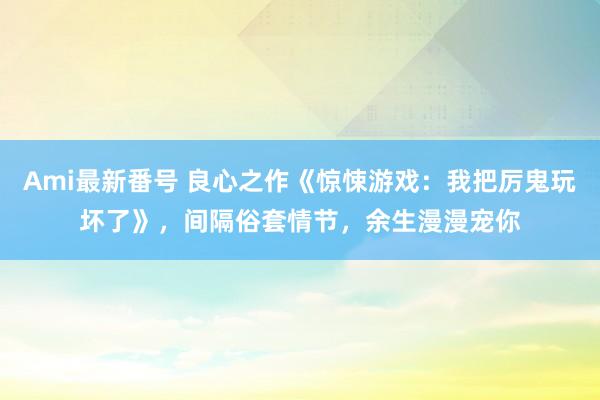 Ami最新番号 良心之作《惊悚游戏：我把厉鬼玩坏了》，间隔俗套情节，余生漫漫宠你